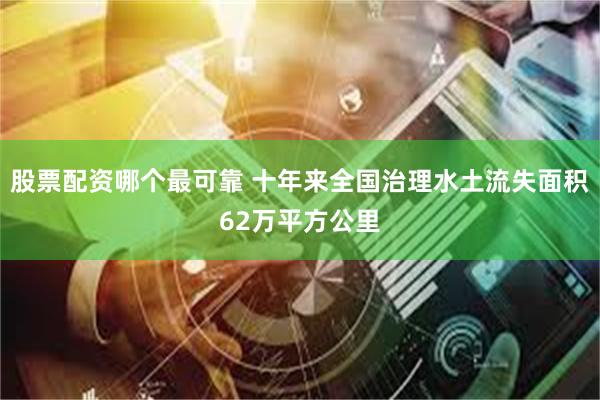 股票配资哪个最可靠 十年来全国治理水土流失面积62万平方公里